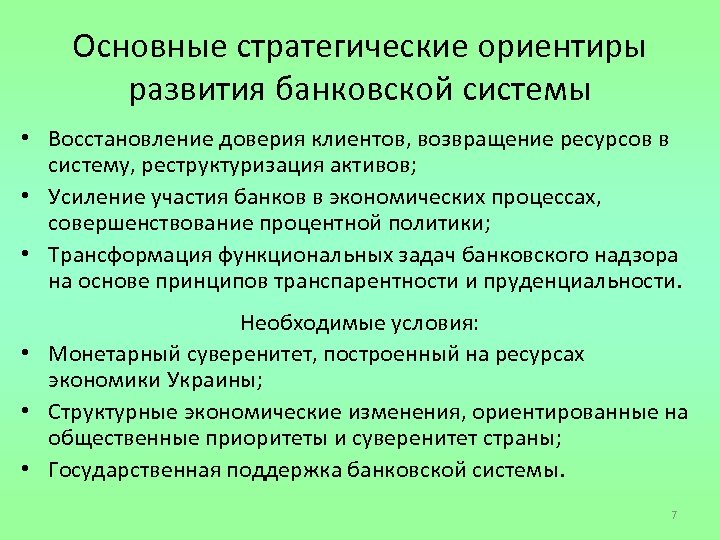 Основные стратегические ориентиры развития банковской системы

• Восстановление доверия клиентов, возвращение ресурсов в систему, реструктуризация активов;
• Усиление участия банков в экономических процессах, совершенствование процентной политики;
• Трансформация функциональных задач банковского надзора на основе принципов транспарентности и пруденциальности.

Необходимые условия:

• Монетарный суверенитет, построенный на ресурсах экономики Украины;
• Структурные экономические изменения, ориентированные на общественные приоритеты и суверенитет страны;
• Государственная поддержка банковской системы.

7